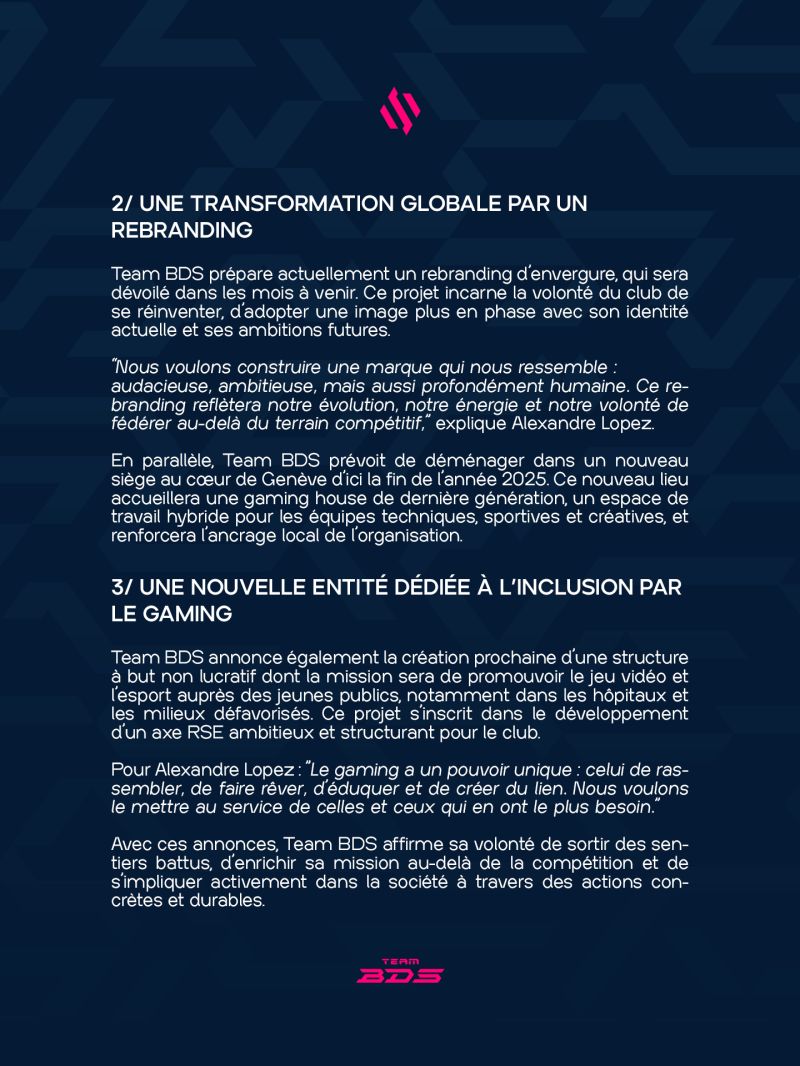 2/ UNE TRANSFORMATION GLOBALE PAR UN REBRANDING

Team BDS prépare actuellement un rebranding d'envergure, qui sera dévoilé dans les mois à venir. Ce projet incarne la volonté du club de se réinventer, d'adopter une image plus en phase avec son identité actuelle et ses ambitions futures.

"Nous voulons construire une marque qui nous ressemble : audacieuse, ambitieuse, mais aussi profondément humaine. Ce rebranding reflètera notre évolution, notre énergie et notre volonté de fédérer au-delà du terrain compétitif," explique Alexandre Lopez.

En parallèle, Team BDS prévoit de déménager dans un nouveau siège au cœur de Genève d'ici la fin de l'année 2025. Ce nouveau lieu accueillera une gaming house de dernière génération, un espace de travail hybride pour les équipes techniques, sportives et créatives, et renforcera l'ancrage local de l'organisation.

3/ UNE NOUVELLE ENTITÉ DÉDIÉE À L'INCLUSION PAR LE GAMING

Team BDS annonce également la création prochaine d'une structure à but non lucratif dont la mission sera de promouvoir le jeu vidéo et l'esport auprès des jeunes publics, notamment dans les hôpitaux et les milieux défavorisés. Ce projet s'inscrit dans le développement d'un axe RSE ambitieux et structurant pour le club.

Pour Alexandre Lopez : "Le gaming a un pouvoir unique : celui de rassembler, de faire rêver, d'éduquer et de créer du lien. Nous voulons le mettre au service de celles et ceux qui en ont le plus besoin."

Avec ces annonces, Team BDS affirme sa volonté de sortir des sentiers battus, d'enrichir sa mission au-delà de la compétition et de s'impliquer activement dans la société à travers des actions concrètes et durables.

TEAM BDS